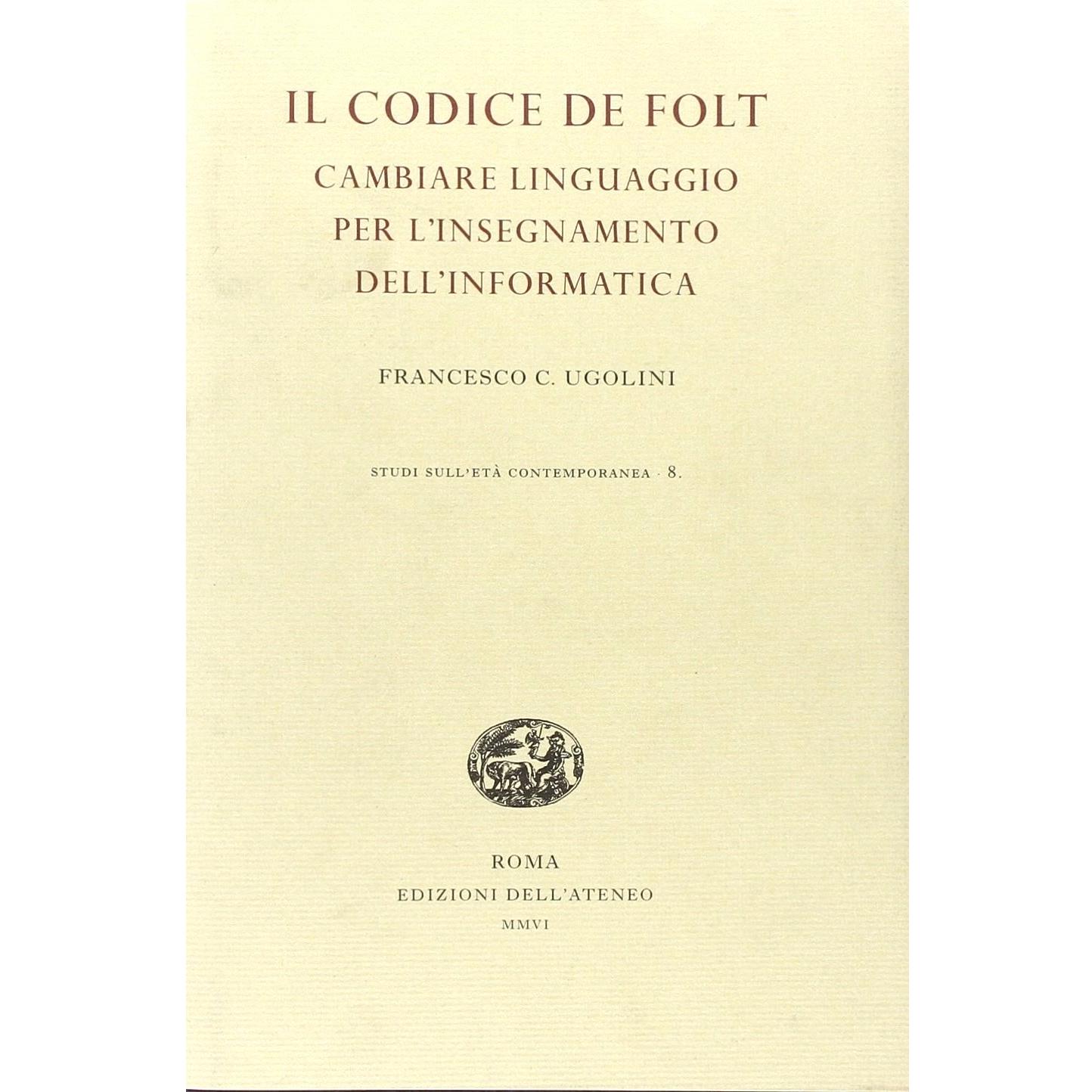 IL CODICE DE FOLT

CAMBIARE LINGUAGGIO PER L'INSEGNAMENTO DELL'INFORMATICA

FRANCESCO C. UGOLINI

STUDI SULL'ETÀ CONTEMPORANEA · 8.

ROMA
EDIZIONI DELL'ATENEO
MMVI